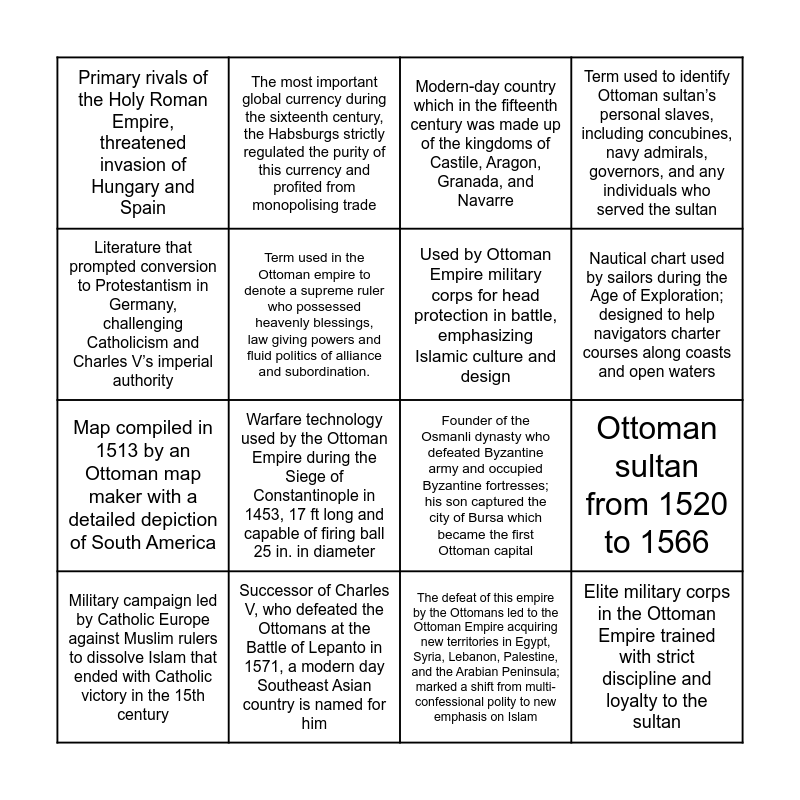 | | | | |
|---|---|---|---|
| Primary rivals of the Holy Roman Empire, threatened invasion of Hungary and Spain | The most important global currency during the sixteenth century, the Habsburgs strictly regulated the purity of this currency and profited from monopolising trade | Modern-day country which in the fifteenth century was made up of the kingdoms of Castile, Aragon, Granada, and Navarre | Term used to identify Ottoman sultan's personal slaves, including concubines, navy admirals, governors, and any individuals who served the sultan |
| Literature that prompted conversion to Protestantism in Germany, challenging Catholicism and Charles V's imperial authority | Term used in the Ottoman empire to denote a supreme ruler who possessed heavenly blessings, law giving powers and fluid politics of alliance and subordination. | Used by Ottoman Empire military corps for head protection in battle, emphasizing Islamic culture and design | Nautical chart used by sailors during the Age of Exploration; designed to help navigators charter courses along coasts and open waters |
| Map compiled in 1513 by an Ottoman map maker with a detailed depiction of South America | Warfare technology used by the Ottoman Empire during the Siege of Constantinople in 1453, 17 ft long and capable of firing ball 25 in. in diameter | Founder of the Osmanli dynasty who defeated Byzantine army and occupied Byzantine fortresses; his son captured the city of Bursa which became the first Ottoman capital | Ottoman sultan from 1520 to 1566 |
| Military campaign led by Catholic Europe against Muslim rulers to dissolve Islam that ended with Catholic victory in the 15th century | Successor of Charles V, who defeated the Ottomans at the Battle of Lepanto in 1571, a modern day Southeast Asian country is named for him | The defeat of this empire by the Ottomans led to the Ottoman Empire acquiring new territories in Egypt, Syria, Lebanon, Palestine, and the Arabian Peninsula; marked a shift from multi-confessional polity to new emphasis on Islam | Elite military corps in the Ottoman Empire trained with strict discipline and loyalty to the sultan |